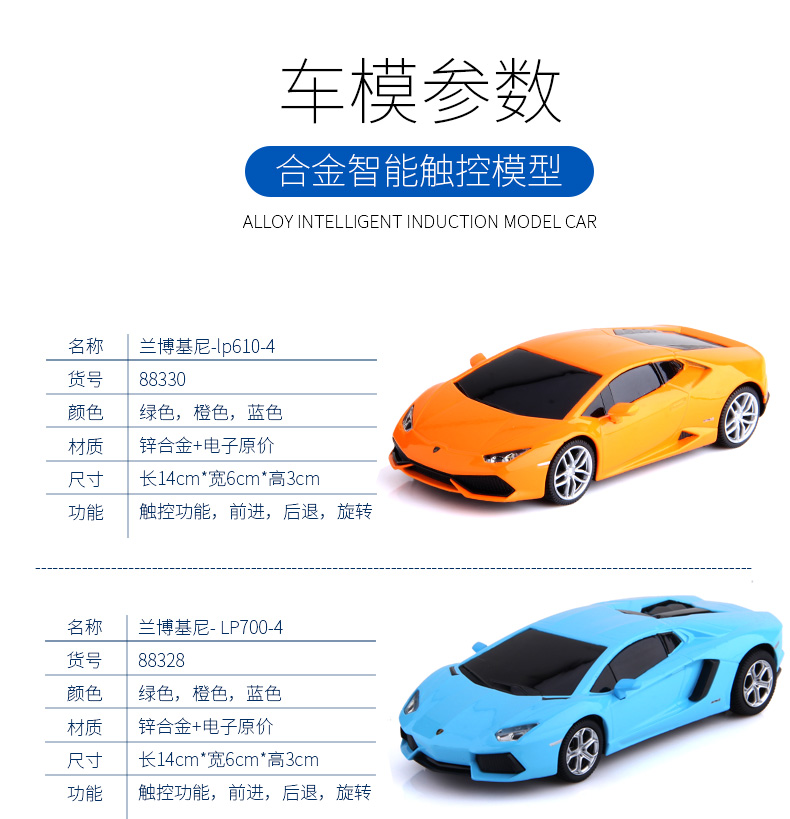 车模参数

合金智能触控模型

ALLOY INTELLIGENT INDUCTION MODEL CAR

名称 兰博基尼-lp610-4
货号 88330
颜色 绿色，橙色，蓝色
材质 锌合金+电子原价
尺寸 长14cm*宽6cm*高3cm
功能 触控功能，前进，后退，旋转

名称 兰博基尼- LP700-4
货号 88328
颜色 绿色，橙色，蓝色
材质 锌合金+电子原价
尺寸 长14cm*宽6cm*高3cm
功能 触控功能，前进，后退，旋转